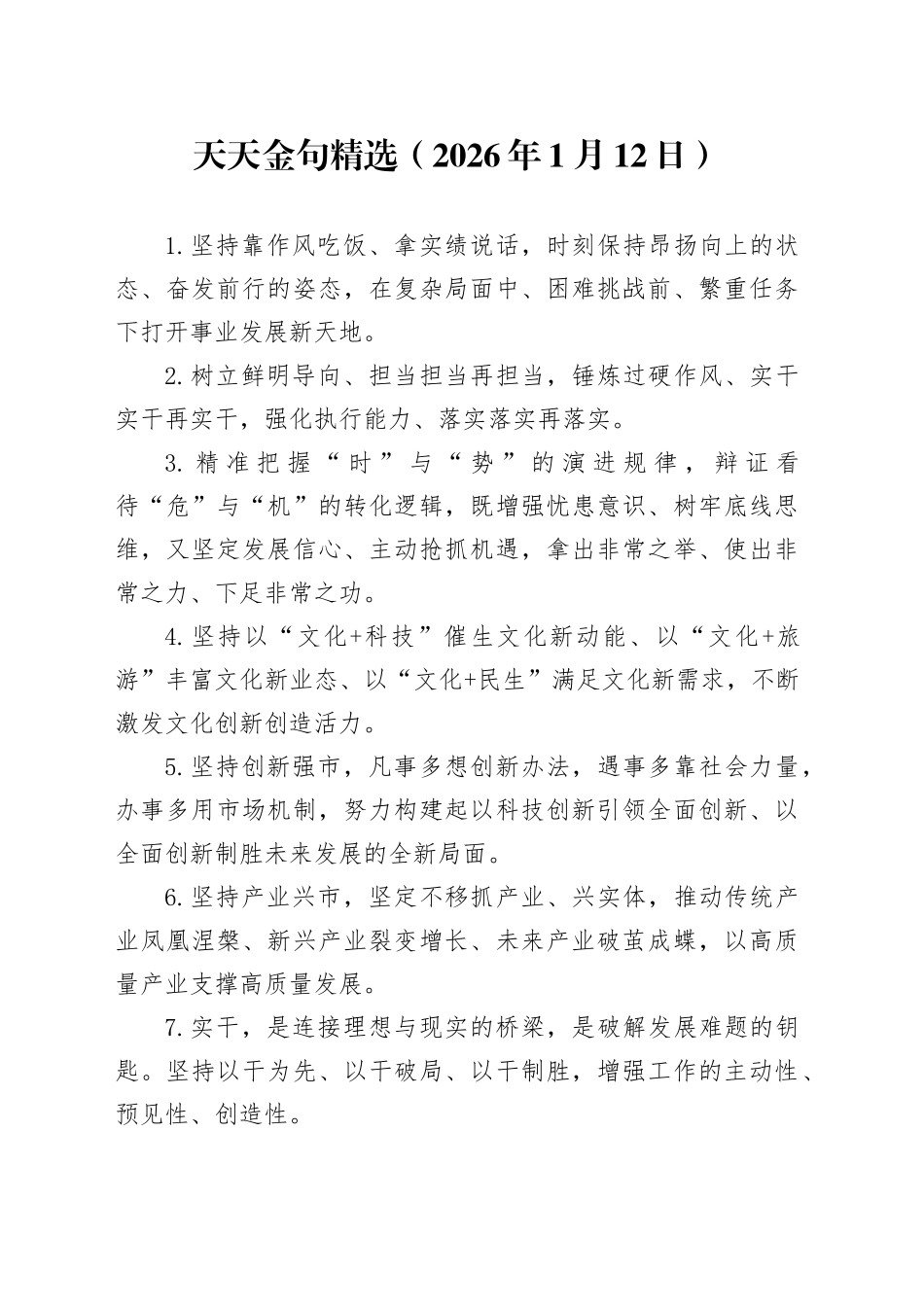 天天金句精选（2026年1月12日）

1.坚持靠作风吃饭、拿实绩说话，时刻保持昂扬向上的状态、奋发前行的姿态，在复杂局面中、困难挑战前、繁重任务下打开事业发展新天地。

2.树立鲜明导向、担当担当再担当，锤炼过硬作风、实干实干再实干，强化执行能力、落实落实再落实。

3.精准把握“时”与“势”的演进规律，辩证看待“危”与“机”的转化逻辑，既增强忧患意识、树牢底线思维，又坚定发展信心、主动抢抓机遇，拿出非常之举、使出非常之力、下足非常之功。

4.坚持以“文化+科技”催生文化新动能、以“文化+旅游”丰富文化新业态、以“文化+民生”满足文化新需求，不断激发文化创新创造活力。

5.坚持创新强市，凡事多想创新办法，遇事多靠社会力量，办事多用市场机制，努力构建起以科技创新引领全面创新、以全面创新制胜未来发展的全新局面。

6.坚持产业兴市，坚定不移抓产业、兴实体，推动传统产业凤凰涅槃、新兴产业裂变增长、未来产业破茧成蝶，以高质量产业支撑高质量发展。

7.实干，是连接理想与现实的桥梁，是破解发展难题的钥匙。坚持以干为先、以干破局、以干制胜，增强工作的主动性、预见性、创造性。